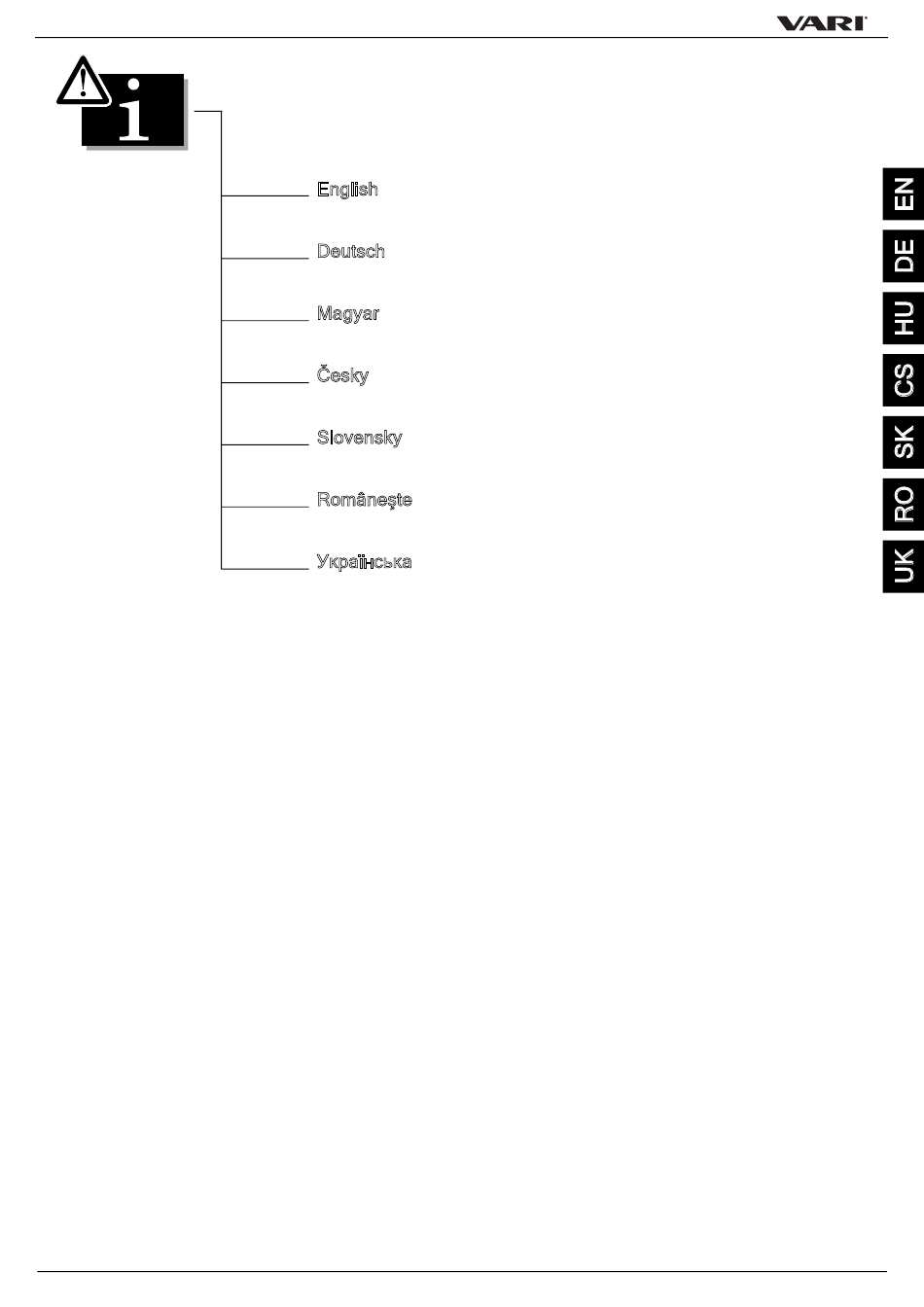 VARI

i

English

Deutsch

Magyar

Česky

Slovensky

Românește

Українська

EN

DE

HU

CS

SK

RO

UK